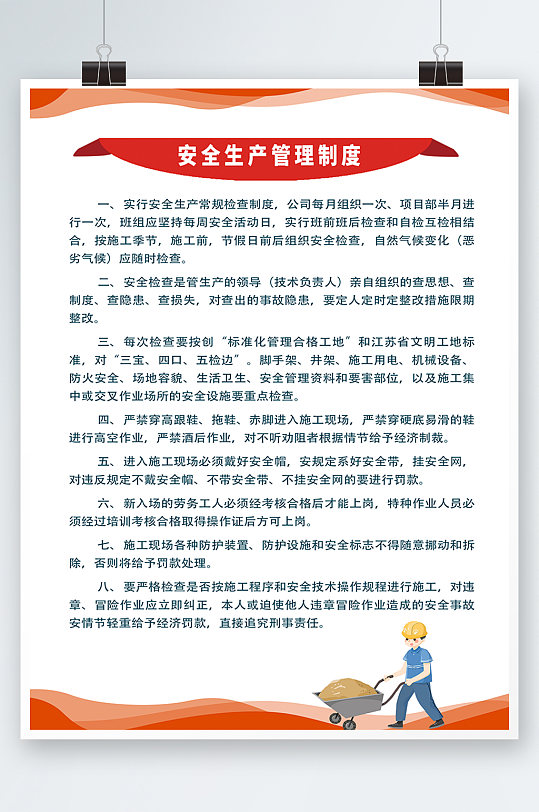 安全生产管理制度

一、实行安全生产常规检查制度，公司每月组织一次、项目部半月进行一次，班组应坚持每周安全活动日，实行班前班后检查和自检互检相结合，按施工季节，施工前，节假日前后组织安全检查，自然气候变化（恶劣气候）应随时检查。

二、安全检查是管生产的领导（技术负责人）亲自组织的查思想、查制度、查隐患、查损失，对查出的事故隐患，要定人定时定整改措施限期整改。

三、每次检查要按创“标准化管理合格工地”和江苏省文明工地标准，对“三宝、四口、五检边”。脚手架、井架、施工用电、机械设备、防火安全、场地容貌、生活卫生、安全管理资料和要害部位，以及施工集中或交叉作业场所的安全设施要重点检查。

四、严禁穿高跟鞋、拖鞋、赤脚进入施工现场，严禁穿硬底易滑的鞋进行高空作业，严禁酒后作业，对不听劝阻者根据情节给予经济制裁。

五、进入施工现场必须戴好安全帽，安规定系好安全带，挂安全网，对违反规定不戴安全帽、不带安全带、不挂安全网的要进行罚款。

六、新入场的劳务工人必须经考核合格后才能上岗，特种作业人员必须经过培训考核合格取得操作证后方可上岗。

七、施工现场各种防护装置、防护设施和安全标志不得随意挪动和拆除，否则将给予罚款处理。

八、要严格检查是否按施工程序和安全技术操作规程进行施工，对违章、冒险作业应立即纠正，本人或迫使他人违章冒险作业造成的安全事故安情节轻重给予经济罚款，直接追究刑事责任。